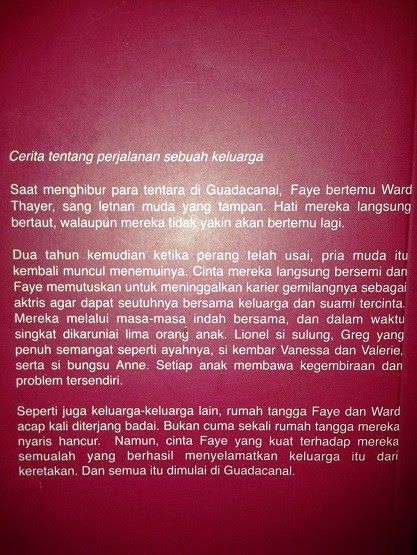 Cerita tentang perjalanan sebuah keluarga

Saat menghibur para tentara di Guadacanal, Faye bertemu Ward Thayer, sang letnan muda yang tampan. Hati mereka langsung bertaut, walaupun mereka tidak yakin akan bertemu lagi.

Dua tahun kemudian ketika perang telah usai, pria muda itu kembali muncul menemuinya. Cinta mereka langsung bersemi dan Faye memutuskan untuk meninggalkan karier gemilangnya sebagai aktris agar dapat seutuhnya bersama keluarga dan suami tercinta. Mereka melalui masa-masa indah bersama, dan dalam waktu singkat dikaruniai lima orang anak. Lionel si sulung, Greg yang penuh semangat seperti ayahnya, si kembar Vanessa dan Valerie, serta si bungsu Anne. Setiap anak membawa kegembiraan dan problem tersendiri.

Seperti juga keluarga-keluarga lain, rumah tangga Faye dan Ward acap kali diterjang badai. Bukan cuma sekali rumah tangga mereka nyaris hancur. Namun, cinta Faye yang kuat terhadap mereka semualah yang berhasil menyelamatkan keluarga itu dari keretakan. Dan semua itu dimulai di Guadacanal.